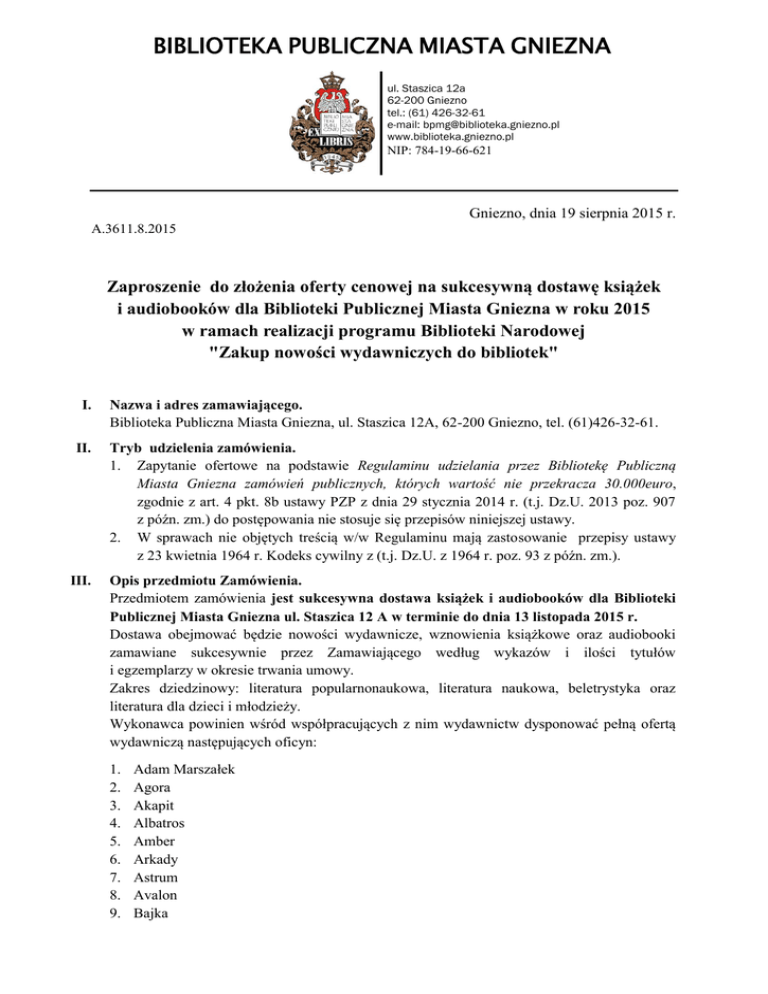 BIBLIOTEKA PUBLICZNA MIASTA GNIEZNA

LIBRIS

ul. Staszica 12a
62-200 Gniezno
tel.: (61) 426-32-61
e-mail: bpmg@biblioteka.gniezno.pl
www.biblioteka.gniezno.pl
NIP: 784-19-66-621

Gniezno, dnia 19 sierpnia 2015 r.

A.3611.8.2015

Zaproszenie do złożenia oferty cenowej na sukcesywną dostawę książek i audiobooków dla Biblioteki Publicznej Miasta Gniezna w roku 2015 w ramach realizacji programu Biblioteki Narodowej "Zakup nowości wydawniczych do bibliotek"

I. Nazwa i adres zamawiającego.
Biblioteka Publiczna Miasta Gniezna, ul. Staszica 12A, 62-200 Gniezno, tel. (61)426-32-61.

II. Tryb udzielenia zamówienia.
1. Zapytanie ofertowe na podstawie Regulaminu udzielania przez Bibliotekę Publiczną Miasta Gniezna zamówień publicznych, których wartość nie przekracza 30.000euro, zgodnie z art. 4 pkt. 8b ustawy PZP z dnia 29 stycznia 2014 r. (t.j. Dz.U. 2013 poz. 907 z późn. zm.) do postępowania nie stosuje się przepisów niniejszej ustawy.
2. W sprawach nie objętych treścią w/w Regulaminu mają zastosowanie przepisy ustawy z 23 kwietnia 1964 r. Kodeks cywilny z (t.j. Dz.U. z 1964 r. poz. 93 z późn. zm.).

III. Opis przedmiotu Zamówienia.
Przedmiotem zamówienia jest sukcesywna dostawa książek i audiobooków dla Biblioteki Publicznej Miasta Gniezna ul. Staszica 12 A w terminie do dnia 13 listopada 2015 r.
Dostawa obejmować będzie nowości wydawnicze, wznowienia książkowe oraz audiobooki zamawiane sukcesywnie przez Zamawiającego według wykazów i ilości tytułów i egzemplarzy w okresie trwania umowy.
Zakres dziedzinowy: literatura popularnonaukowa, literatura naukowa, beletrystyka oraz literatura dla dzieci i młodzieży.
Wykonawca powinien wśród współpracujących z nim wydawnictw dysponować pełną ofertą wydawniczą następujących oficyn:

1. Adam Marszałek
2. Agora
3. Akapit
4. Albatros
5. Amber
6. Arkady
7. Astrum
8. Avalon
9. Bajka